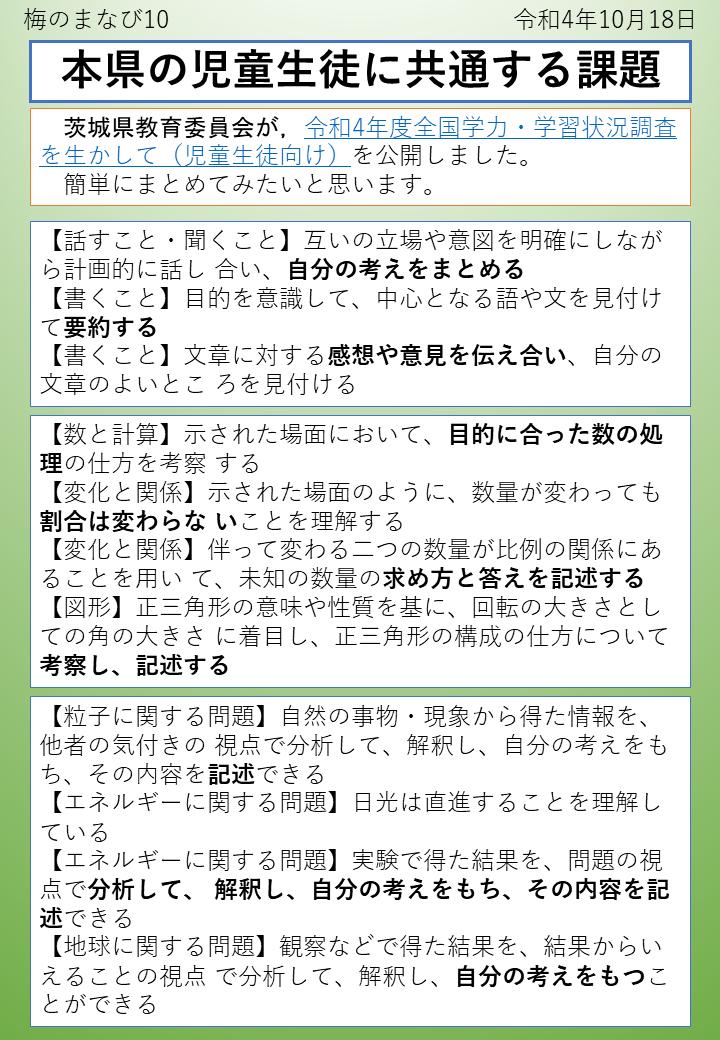 梅のまなび10

令和4年10月18日

本県の児童生徒に共通する課題

茨城県教育委員会が，令和4年度全国学力・学習状況調査を生かして（児童生徒向け）を公開しました。
簡単にまとめてみたいと思います。

【話すこと・聞くこと】互いの立場や意図を明確にしながら計画的に話し 合い、自分の考えをまとめる
【書くこと】目的を意識して、中心となる語や文を見付けて要約する
【書くこと】文章に対する感想や意見を伝え合い、自分の文章のよいとこ ろを見付ける

【数と計算】示された場面において、目的に合った数の処理の仕方を考察 する
【変化と関係】示された場面のように、数量が変わっても割合は変わらな いことを理解する
【変化と関係】伴って変わる二つの数量が比例の関係にあることを用い て、未知の数量の求め方と答えを記述する
【図形】正三角形の意味や性質を基に、回転の大きさとしての角の大きさ に着目し、正三角形の構成の仕方について考察し、記述する

【粒子に関する問題】自然の事物・現象から得た情報を、他者の気付きの 視点で分析して、解釈し、自分の考えをもち、その内容を記述できる
【エネルギーに関する問題】日光は直進することを理解している
【エネルギーに関する問題】実験で得た結果を、問題の視点で分析して、 解釈し、自分の考えをもち、その内容を記述できる
【地球に関する問題】観察などで得た結果を、結果からいえることの視点 で分析して、解釈し、自分の考えをもつことができる